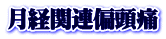 月経関連偏頭痛